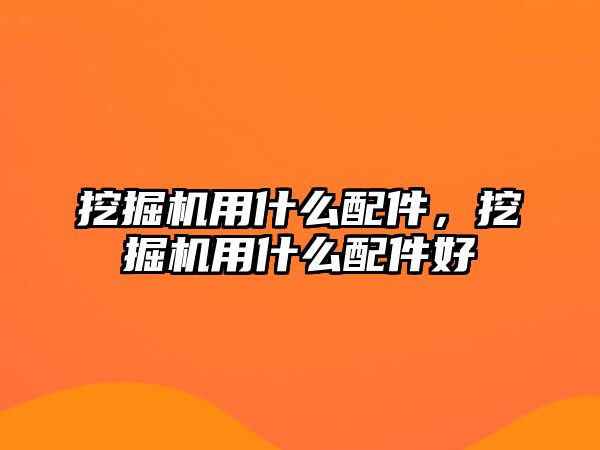 挖掘机用什么配件，挖掘机用什么配件好